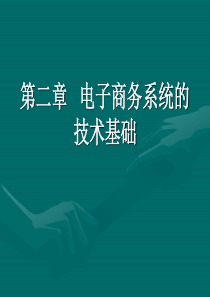 第二章 电子商务系统的技术基础